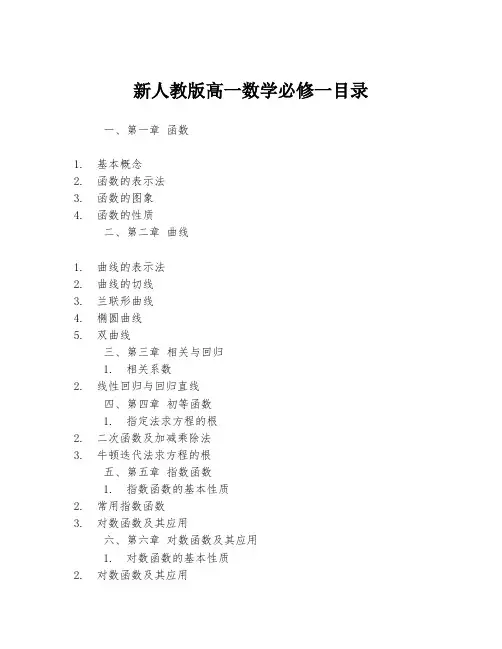 新人教版高一数学必修一目录

一、第一章 函数

1. 基本概念
2. 函数的表示法
3. 函数的图象
4. 函数的性质

二、第二章 曲线

1. 曲线的表示法
2. 曲线的切线
3. 兰联形曲线
4. 椭圆曲线
5. 双曲线

三、第三章 相关与回归

1. 相关系数
2. 线性回归与回归直线

四、第四章 初等函数

1. 指定法求方程的根
2. 二次函数及加减乘除法
3. 牛顿迭代法求方程的根

五、第五章 指数函数

1. 指数函数的基本性质
2. 常用指数函数
3. 对数函数及其应用

六、第六章 对数函数及其应用

1. 对数函数的基本性质
2. 对数函数及其应用